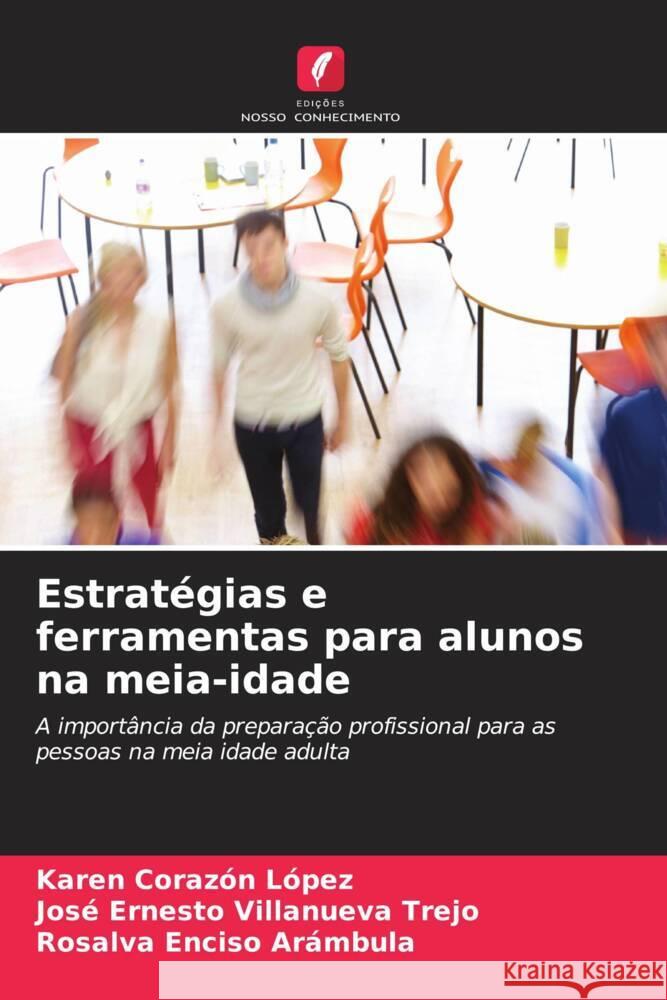 EDIÇÕES
NOSSO CONHECIMENTO

Estratégias e ferramentas para alunos na meia-idade

A importância da preparação profissional para as pessoas na meia idade adulta

Karen Corazón López
José Ernesto Villanueva Trejo
Rosalva Enciso Arámbula